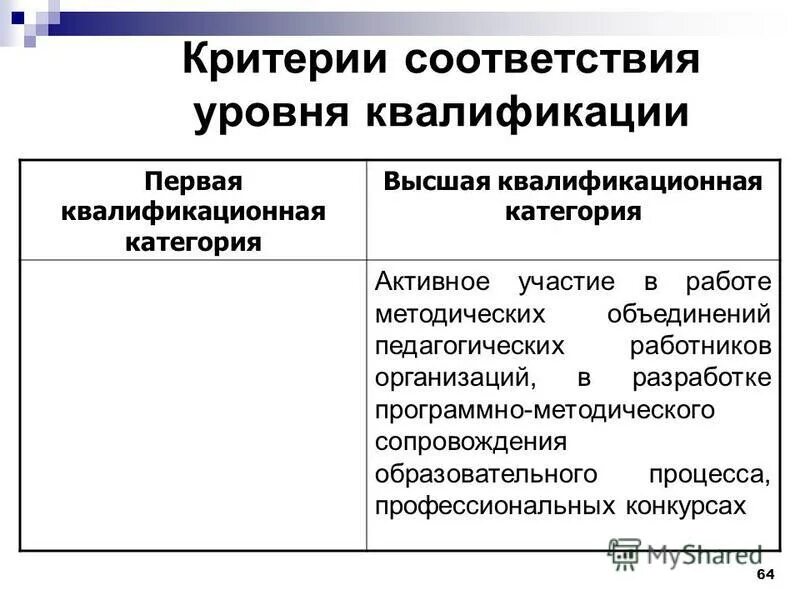 Критерии соответствия уровня квалификации

| Первая квалификационная категория | Высшая квалификационная категория |
|---|---|
| | Активное участие в работе методических объединений педагогических работников организаций, в разработке программно-методического сопровождения образовательного процесса, профессиональных конкурсах |

MyShared

64